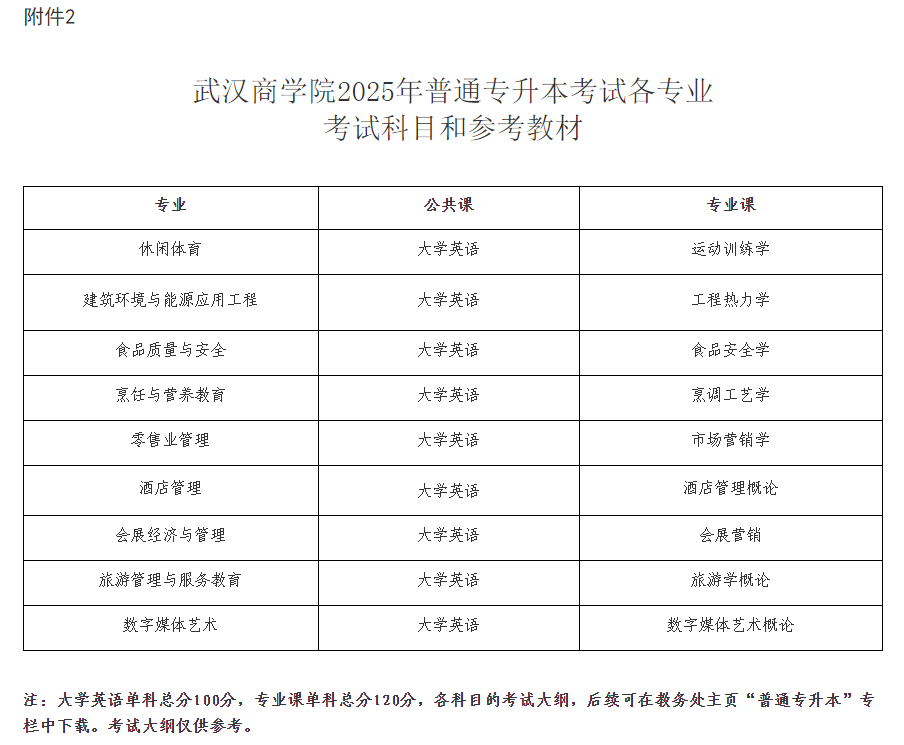 附件2

武汉商学院2025年普通专升本考试各专业
考试科目和参考教材

| 专业 | 公共课 | 专业课 |
|---|---|---|
| 休闲体育 | 大学英语 | 运动训练学 |
| 建筑环境与能源应用工程 | 大学英语 | 工程热力学 |
| 食品质量与安全 | 大学英语 | 食品安全学 |
| 烹饪与营养教育 | 大学英语 | 烹调工艺学 |
| 零售业管理 | 大学英语 | 市场营销学 |
| 酒店管理 | 大学英语 | 酒店管理概论 |
| 会展经济与管理 | 大学英语 | 会展营销 |
| 旅游管理与服务教育 | 大学英语 | 旅游学概论 |
| 数字媒体艺术 | 大学英语 | 数字媒体艺术概论 |

注：大学英语单科总分100分，专业课单科总分120分，各科目的考试大纲，后续可在教务处主页“普通专升本”专栏中下载。考试大纲仅供参考。